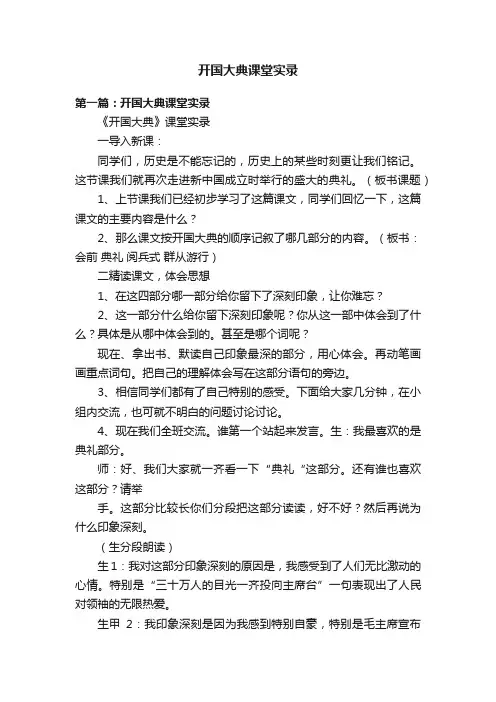 开国大典课堂实录

第一篇：开国大典课堂实录

《开国大典》课堂实录

一导入新课：

同学们，历史是不能忘记的，历史上的某些时刻更让我们铭记。这节课我们就再次走进新中国成立时举行的盛大的典礼。（板书课题）

1、上节课我们已经初步学习了这篇课文，同学们回忆一下，这篇课文的主要内容是什么？

2、那么课文按开国大典的顺序记叙了哪几部分的内容。（板书：会前 典礼 阅兵式 群从游行）

二精读课文，体会思想

1、在这四部分哪一部分给你留下了深刻印象，让你难忘？

2、这一部分什么给你留下深刻印象呢？你从这一部中体会到了什么？具体是从哪中体会到的。甚至是哪个词呢？

现在、拿出书、默读自己印象最深的部分，用心体会。再动笔画画重点词句。把自己的理解体会写在这部分语句的旁边。

3、相信同学们都有了自己特别的感受。下面给大家几分钟，在小组内交流，也可就不明白的问题讨论讨论。

4、现在我们全班交流。谁第一个站起来发言。生：我最喜欢的是典礼部分。

师：好、我们大家就一齐看一下“典礼“这部分。还有谁也喜欢这部分？请举

手。这部分比较长你们分段把这部分读读，好不好？然后再说为什么印象深刻。

（生分段朗读）

生1：我对这部分印象深刻的原因是，我感受到了人们无比激动的心情。特别是“三十万人的目光一齐投向主席台”一句表现出了人民对领袖的无限热爱。

生甲 2：我印象深刻是因为我感到特别自豪，特别是毛主席宣布